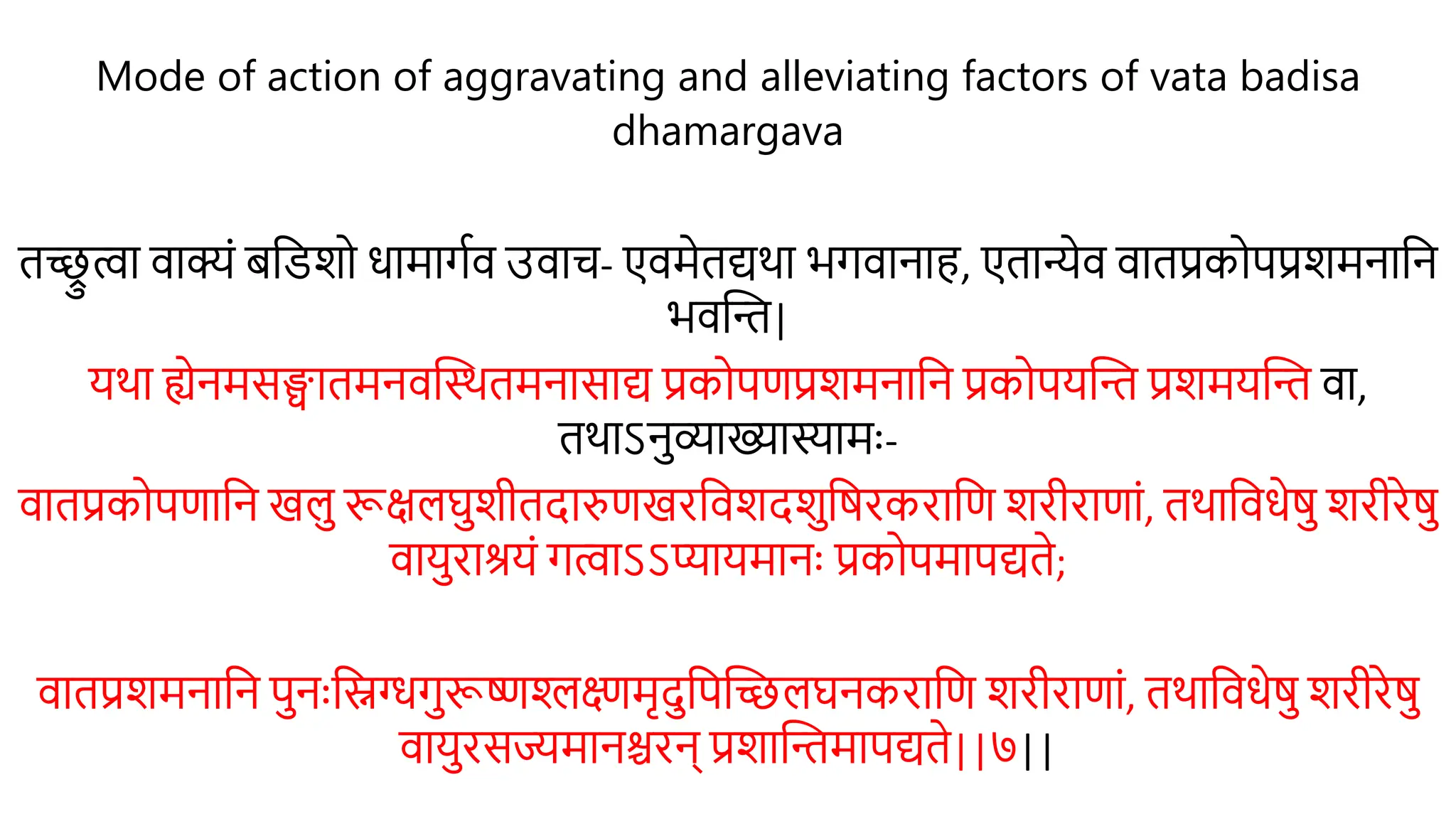 Mode of action of aggravating and alleviating factors of vata badisa dhamargava

तच्छ्रुत्वा वाक्यं बडिशो धामार्गव उवाच- एवमेतद्यथा भगवानाह, एतान्येव वातप्रकोपप्रशमनानि भवन्ति|

यथा ह्येनमसङ्घातमनवस्थितमनासाद्य प्रकोपणप्रशमनानि प्रकोपयन्ति प्रशमयन्ति वा, तथाऽनुव्याख्यास्यामः-

वातप्रकोपणानि खलु रूक्षलघुशीतदारुणखरविशदशुषिरकराणि शरीराणां, तथाविधेषु शरीरेषु वायुराश्रयं गत्वाऽऽप्यायमानः प्रकोपमापद्यते;

वातप्रशमनानि पुनःस्निग्धगुरूष्णश्लक्ष्णमृदुपिच्छिलघनकराणि शरीराणां, तथाविधेषु शरीरेषु वायुरसज्यमानश्चरन् प्रशान्तिमापद्यते||७||